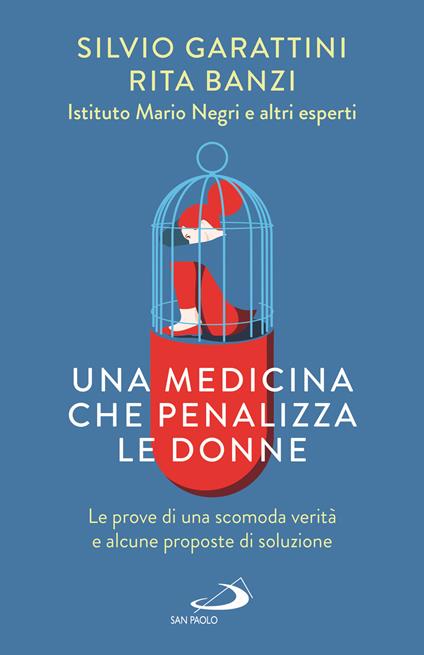 SILVIO GARATTINI
RITA BANZI
Istituto Mario Negri e altri esperti

UNA MEDICINA CHE PENALIZZA LE DONNE

Le prove di una scomoda verità e alcune proposte di soluzione

SAN PAOLO